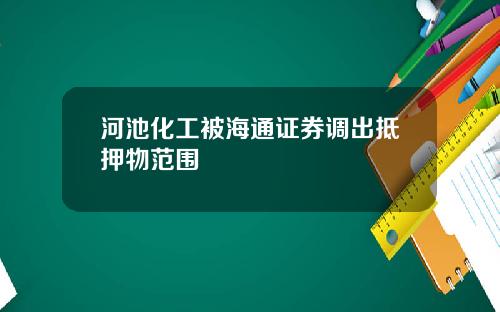 河池化工被海通证券调出抵押物范围